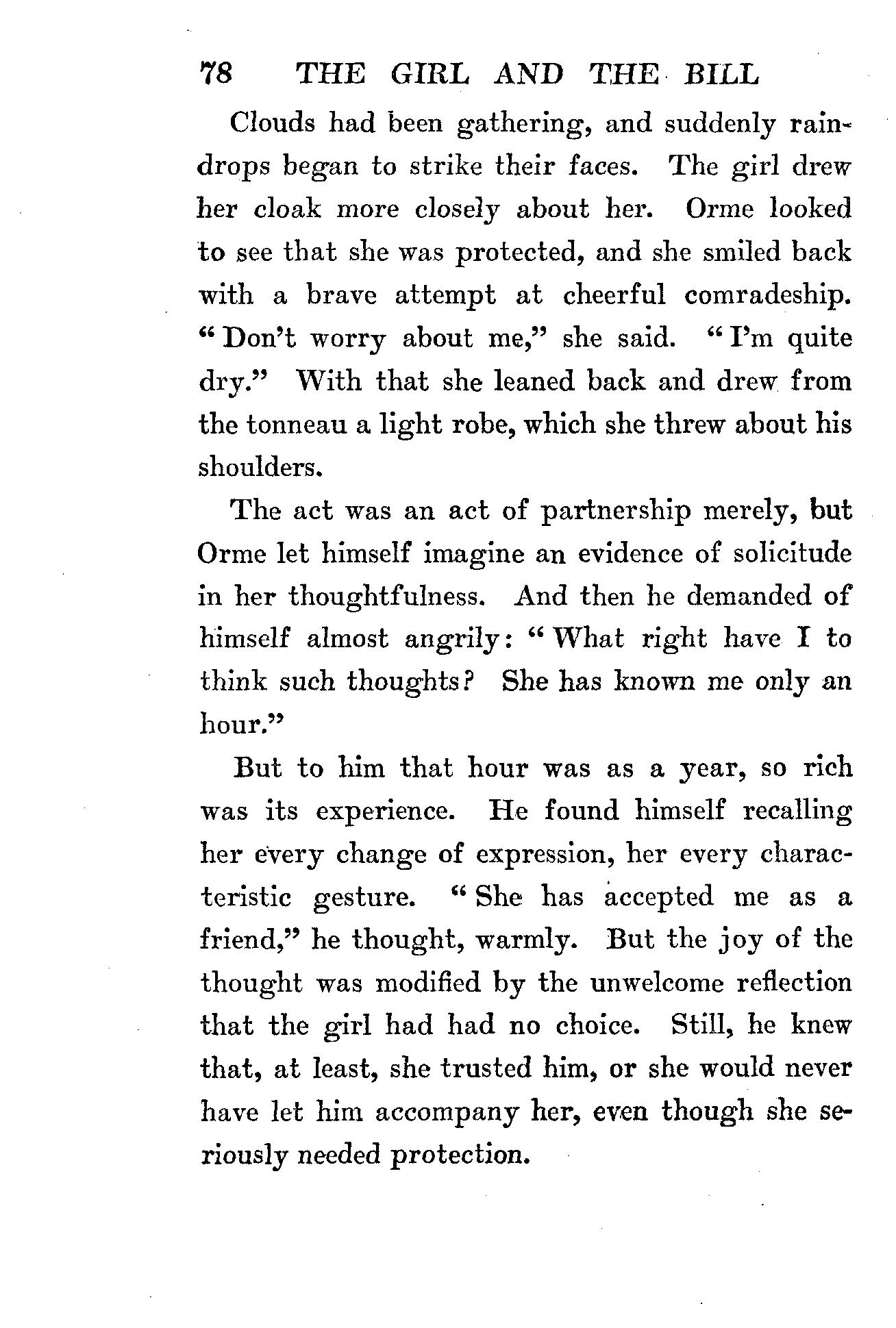 78 THE GIRL AND THE BILL

Clouds had been gathering, and suddenly raindrops began to strike their faces. The girl drew her cloak more closely about her. Orme looked to see that she was protected, and she smiled back with a brave attempt at cheerful comradeship. "Don't worry about me," she said. "I'm quite dry." With that she leaned back and drew from the tonneau a light robe, which she threw about his shoulders.

The act was an act of partnership merely, but Orme let himself imagine an evidence of solicitude in her thoughtfulness. And then he demanded of himself almost angrily: "What right have I to think such thoughts? She has known me only an hour."

But to him that hour was as a year, so rich was its experience. He found himself recalling her every change of expression, her every characteristic gesture. "She has accepted me as a friend," he thought, warmly. But the joy of the thought was modified by the unwelcome reflection that the girl had had no choice. Still, he knew that, at least, she trusted him, or she would never have let him accompany her, even though she seriously needed protection.